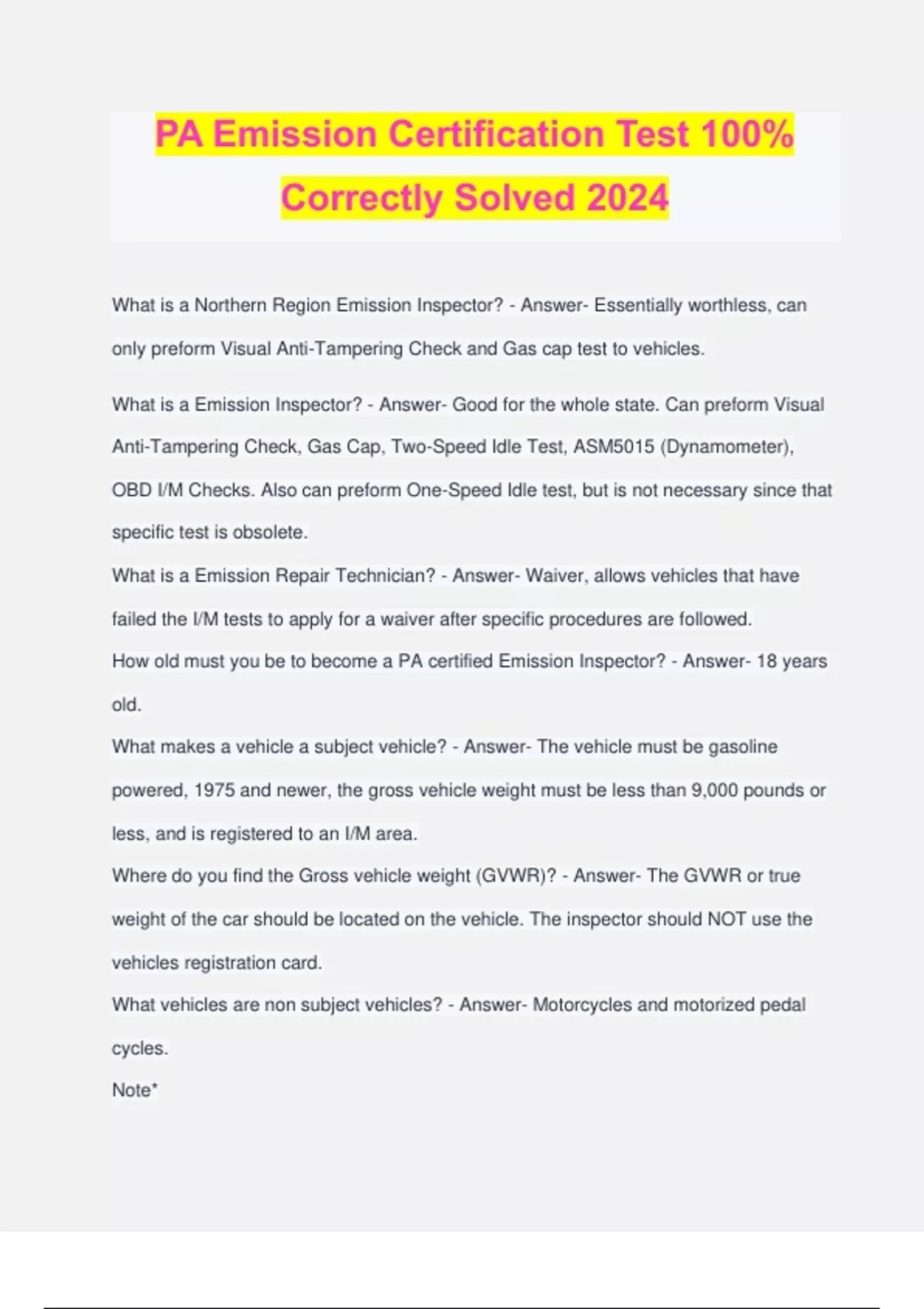 PA Emission Certification Test 100% Correctly Solved 2024

What is a Northern Region Emission Inspector? - Answer- Essentially worthless, can only preform Visual Anti-Tampering Check and Gas cap test to vehicles.

What is a Emission Inspector? - Answer- Good for the whole state. Can preform Visual Anti-Tampering Check, Gas Cap, Two-Speed Idle Test, ASM5015 (Dynamometer), OBD I/M Checks. Also can preform One-Speed Idle test, but is not necessary since that specific test is obsolete.

What is a Emission Repair Technician? - Answer- Waiver, allows vehicles that have failed the I/M tests to apply for a waiver after specific procedures are followed.

How old must you be to become a PA certified Emission Inspector? - Answer- 18 years old.

What makes a vehicle a subject vehicle? - Answer- The vehicle must be gasoline powered, 1975 and newer, the gross vehicle weight must be less than 9,000 pounds or less, and is registered to an I/M area.

Where do you find the Gross vehicle weight (GVWR)? - Answer- The GVWR or true weight of the car should be located on the vehicle. The inspector should NOT use the vehicles registration card.

What vehicles are non subject vehicles? - Answer- Motorcycles and motorized pedal cycles.

Note*